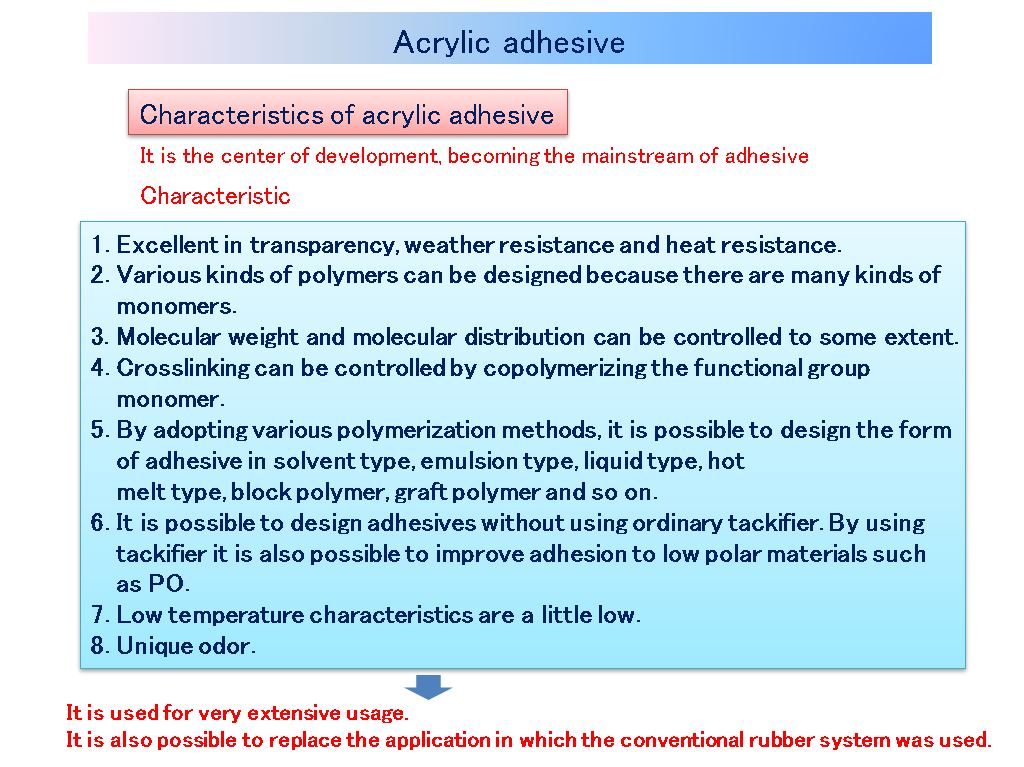 Acrylic adhesive

Characteristics of acrylic adhesive

It is the center of development, becoming the mainstream of adhesive

Characteristic

1. Excellent in transparency, weather resistance and heat resistance.
2. Various kinds of polymers can be designed because there are many kinds of monomers.
3. Molecular weight and molecular distribution can be controlled to some extent.
4. Crosslinking can be controlled by copolymerizing the functional group monomer.
5. By adopting various polymerization methods, it is possible to design the form of adhesive in solvent type, emulsion type, liquid type, hot melt type, block polymer, graft polymer and so on.
6. It is possible to design adhesives without using ordinary tackifier. By using tackifier it is also possible to improve adhesion to low polar materials such as PO.
7. Low temperature characteristics are a little low.
8. Unique odor.

It is used for very extensive usage.
It is also possible to replace the application in which the conventional rubber system was used.